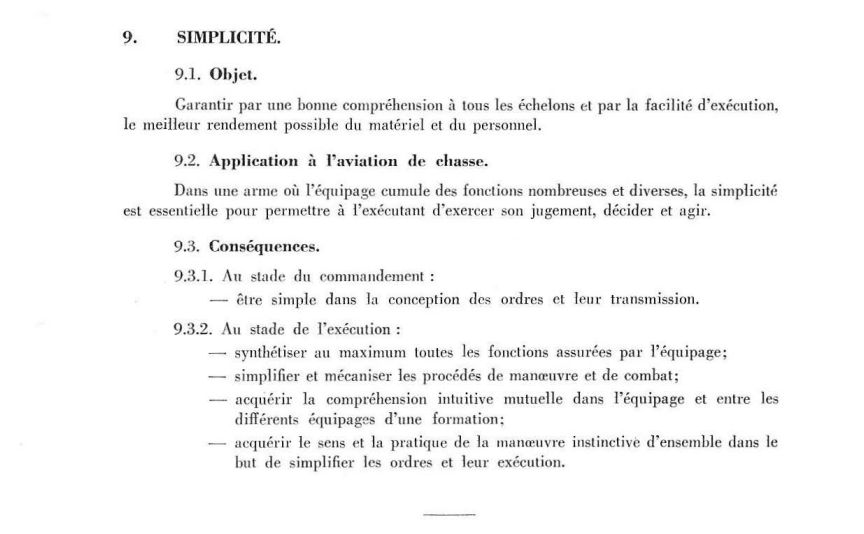 9. SIMPLICITÉ.

9.1. Objet.

Garantir par une bonne compréhension à tous les échelons et par la facilité d'exécution, le meilleur rendement possible du matériel et du personnel.

9.2. Application à l'aviation de chasse.

Dans une arme où l'équipage cumule des fonctions nombreuses et diverses, la simplicité est essentielle pour permettre à l'exécutant d'exercer son jugement, décider et agir.

9.3. Conséquences.

9.3.1. Au stade du commandement :
— être simple dans la conception des ordres et leur transmission.

9.3.2. Au stade de l'exécution :
— synthétiser au maximum toutes les fonctions assurées par l'équipage;
— simplifier et mécaniser les procédés de manœuvre et de combat;
— acquérir la compréhension intuitive mutuelle dans l'équipage et entre les différents équipages d'une formation;
— acquérir le sens et la pratique de la manœuvre instinctive d'ensemble dans le but de simplifier les ordres et leur exécution.